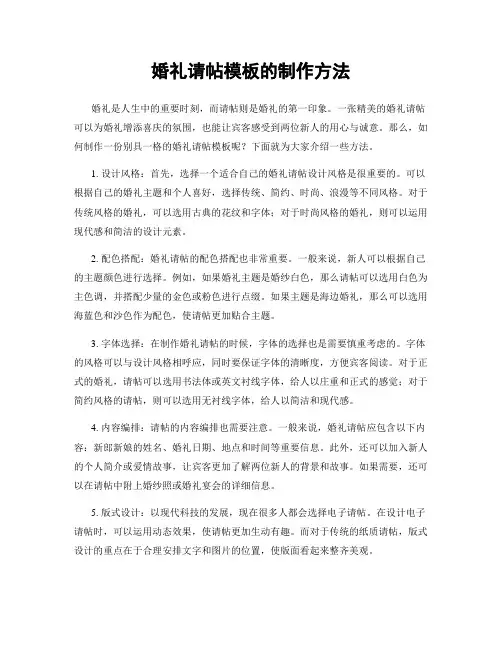 婚礼请帖模板的制作方法

婚礼是人生中的重要时刻，而请帖则是婚礼的第一印象。一张精美的婚礼请帖可以为婚礼增添喜庆的氛围，也能让宾客感受到两位新人的用心与诚意。那么，如何制作一份别具一格的婚礼请帖模板呢？下面就为大家介绍一些方法。

1. 设计风格：首先，选择一个适合自己的婚礼请帖设计风格是很重要的。可以根据自己的婚礼主题和个人喜好，选择传统、简约、时尚、浪漫等不同风格。对于传统风格的婚礼，可以选用古典的花纹和字体；对于时尚风格的婚礼，则可以运用现代感和简洁的设计元素。

2. 配色搭配：婚礼请帖的配色搭配也非常重要。一般来说，新人可以根据自己的主题颜色进行选择。例如，如果婚礼主题是婚纱白色，那么请帖可以选用白色为主色调，并搭配少量的金色或粉色进行点缀。如果主题是海边婚礼，那么可以选用海蓝色和沙色作为配色，使请帖更加贴合主题。

3. 字体选择：在制作婚礼请帖的时候，字体的选择也是需要慎重考虑的。字体的风格可以与设计风格相呼应，同时要保证字体的清晰度，方便宾客阅读。对于正式的婚礼，请帖可以选用书法体或英文衬线字体，给人以庄重和正式的感觉；对于简约风格的请帖，则可以选用无衬线字体，给人以简洁和现代感。

4. 内容编排：请帖的内容编排也需要注意。一般来说，婚礼请帖应包含以下内容：新郎新娘的姓名、婚礼日期、地点和时间等重要信息。此外，还可以加入新人的个人简介或爱情故事，让宾客更加了解两位新人的背景和故事。如果需要，还可以在请帖中附上婚纱照或婚礼宴会的详细信息。

5. 版式设计：以现代科技的发展，现在很多人都会选择电子请帖。在设计电子请帖时，可以运用动态效果，使请帖更加生动有趣。而对于传统的纸质请帖，版式设计的重点在于合理安排文字和图片的位置，使版面看起来整齐美观。